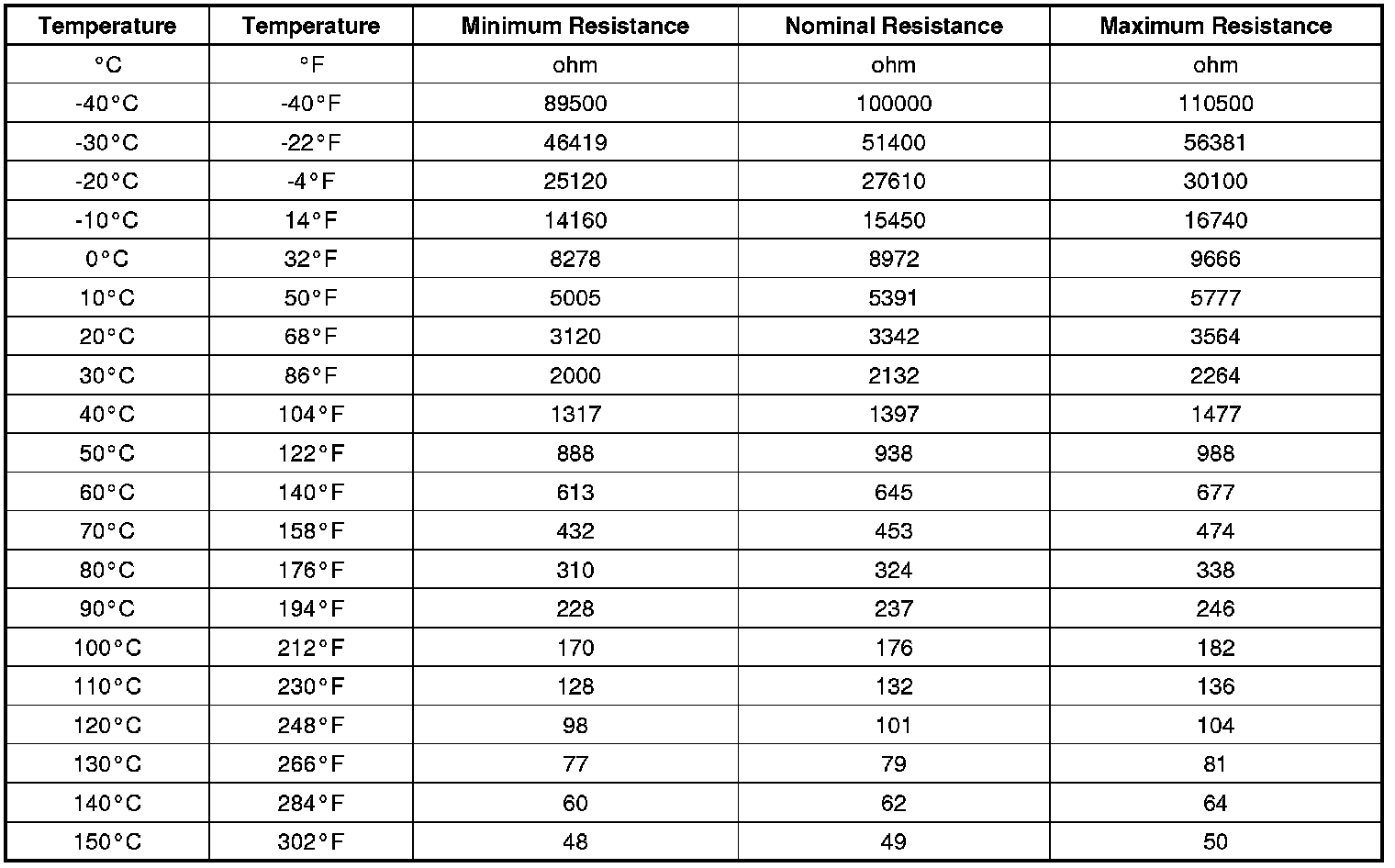 | Temperature | Temperature | Minimum Resistance | Nominal Resistance | Maximum Resistance |
|---|---|---|---|---|
| °C | °F | ohm | ohm | ohm |
| -40°C | -40°F | 89500 | 100000 | 110500 |
| -30°C | -22°F | 46419 | 51400 | 56381 |
| -20°C | -4°F | 25120 | 27610 | 30100 |
| -10°C | 14°F | 14160 | 15450 | 16740 |
| 0°C | 32°F | 8278 | 8972 | 9666 |
| 10°C | 50°F | 5005 | 5391 | 5777 |
| 20°C | 68°F | 3120 | 3342 | 3564 |
| 30°C | 86°F | 2000 | 2132 | 2264 |
| 40°C | 104°F | 1317 | 1397 | 1477 |
| 50°C | 122°F | 888 | 938 | 988 |
| 60°C | 140°F | 613 | 645 | 677 |
| 70°C | 158°F | 432 | 453 | 474 |
| 80°C | 176°F | 310 | 324 | 338 |
| 90°C | 194°F | 228 | 237 | 246 |
| 100°C | 212°F | 170 | 176 | 182 |
| 110°C | 230°F | 128 | 132 | 136 |
| 120°C | 248°F | 98 | 101 | 104 |
| 130°C | 266°F | 77 | 79 | 81 |
| 140°C | 284°F | 60 | 62 | 64 |
| 150°C | 302°F | 48 | 49 | 50 |